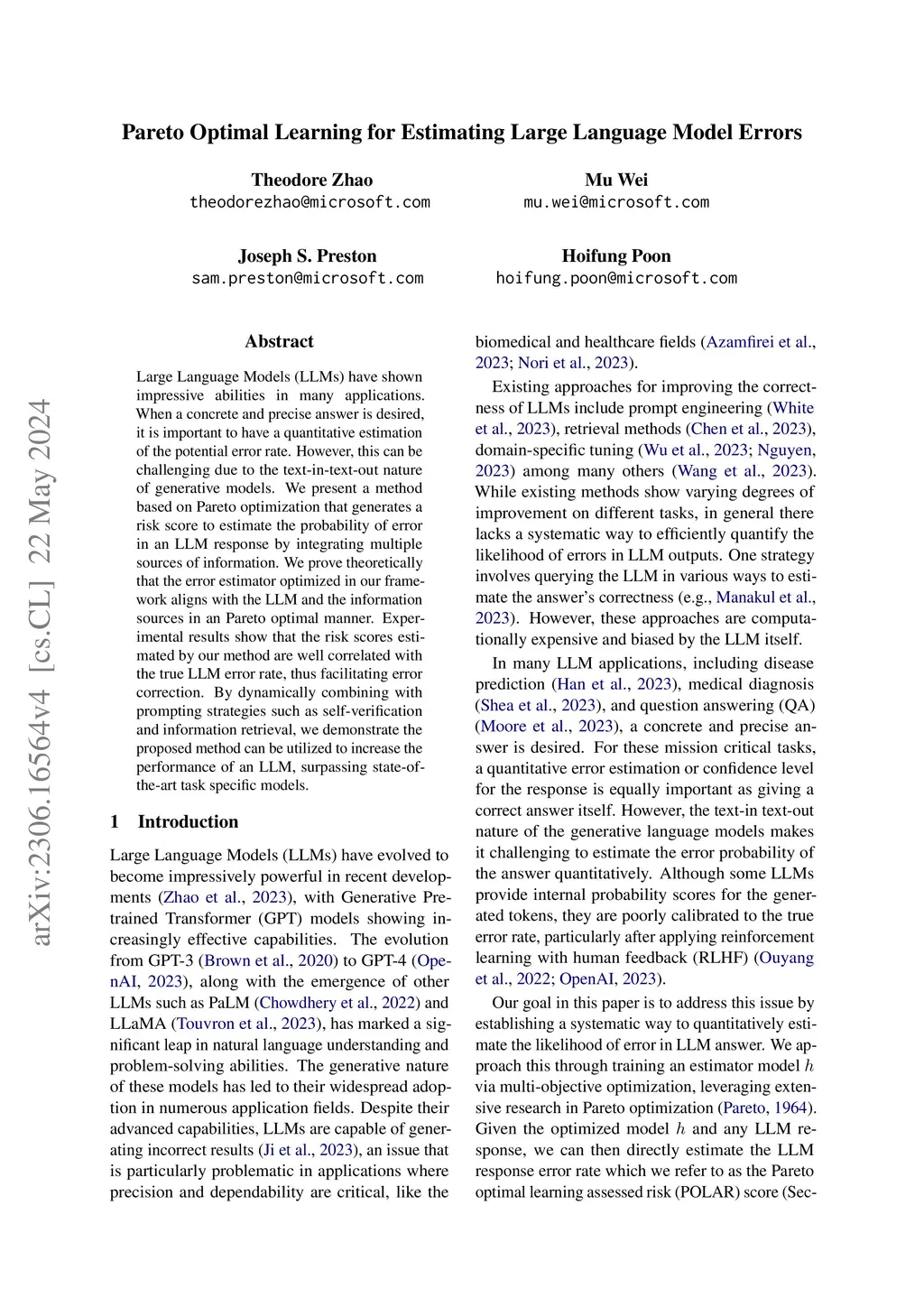 arXiv:2306.16564v4 [cs.CL] 22 May 2024

Pareto Optimal Learning for Estimating Large Language Model Errors

Theodore Zhao
theodorezhao@microsoft.com

Mu Wei
mu.wei@microsoft.com

Joseph S. Preston
sam.preston@microsoft.com

Hoifung Poon
hoifung.poon@microsoft.com

Abstract

Large Language Models (LLMs) have shown impressive abilities in many applications. When a concrete and precise answer is desired, it is important to have a quantitative estimation of the potential error rate. However, this can be challenging due to the text-in-text-out nature of generative models. We present a method based on Pareto optimization that generates a risk score to estimate the probability of error in an LLM response by integrating multiple sources of information. We prove theoretically that the error estimator optimized in our framework aligns with the LLM and the information sources in an Pareto optimal manner. Experimental results show that the risk scores estimated by our method are well correlated with the true LLM error rate, thus facilitating error correction. By dynamically combining with prompting strategies such as self-verification and information retrieval, we demonstrate the proposed method can be utilized to increase the performance of an LLM, surpassing state-of-the-art task specific models.

1 Introduction

Large Language Models (LLMs) have evolved to become impressively powerful in recent developments (Zhao et al., 2023), with Generative Pretrained Transformer (GPT) models showing increasingly effective capabilities. The evolution from GPT-3 (Brown et al., 2020) to GPT-4 (OpenAI, 2023), along with the emergence of other LLMs such as PaLM (Chowdhery et al., 2022) and LLaMA (Touvron et al., 2023), has marked a significant leap in natural language understanding and problem-solving abilities. The generative nature of these models has led to their widespread adoption in numerous application fields. Despite their advanced capabilities, LLMs are capable of generating incorrect results (Ji et al., 2023), an issue that is particularly problematic in applications where precision and dependability are critical, like the biomedical and healthcare fields (Azamfirei et al., 2023; Nori et al., 2023).

Existing approaches for improving the correctness of LLMs include prompt engineering (White et al., 2023), retrieval methods (Chen et al., 2023), domain-specific tuning (Wu et al., 2023; Nguyen, 2023) among many others (Wang et al., 2023). While existing methods show varying degrees of improvement on different tasks, in general there lacks a systematic way to efficiently quantify the likelihood of errors in LLM outputs. One strategy involves querying the LLM in various ways to estimate the answer's correctness (e.g., Manakul et al., 2023). However, these approaches are computationally expensive and biased by the LLM itself.

In many LLM applications, including disease prediction (Han et al., 2023), medical diagnosis (Shea et al., 2023), and question answering (QA) (Moore et al., 2023), a concrete and precise answer is desired. For these mission critical tasks, a quantitative error estimation or confidence level for the response is equally important as giving a correct answer itself. However, the text-in text-out nature of the generative language models makes it challenging to estimate the error probability of the answer quantitatively. Although some LLMs provide internal probability scores for the generated tokens, they are poorly calibrated to the true error rate, particularly after applying reinforcement learning with human feedback (RLHF) (Ouyang et al., 2022; OpenAI, 2023).

Our goal in this paper is to address this issue by establishing a systematic way to quantitatively estimate the likelihood of error in LLM answer. We approach this through training an estimator model $h$ via multi-objective optimization, leveraging extensive research in Pareto optimization (Pareto, 1964). Given the optimized model $h$ and any LLM response, we can then directly estimate the LLM response error rate which we refer to as the Pareto optimal learning assessed risk (POLAR) score (Sec-